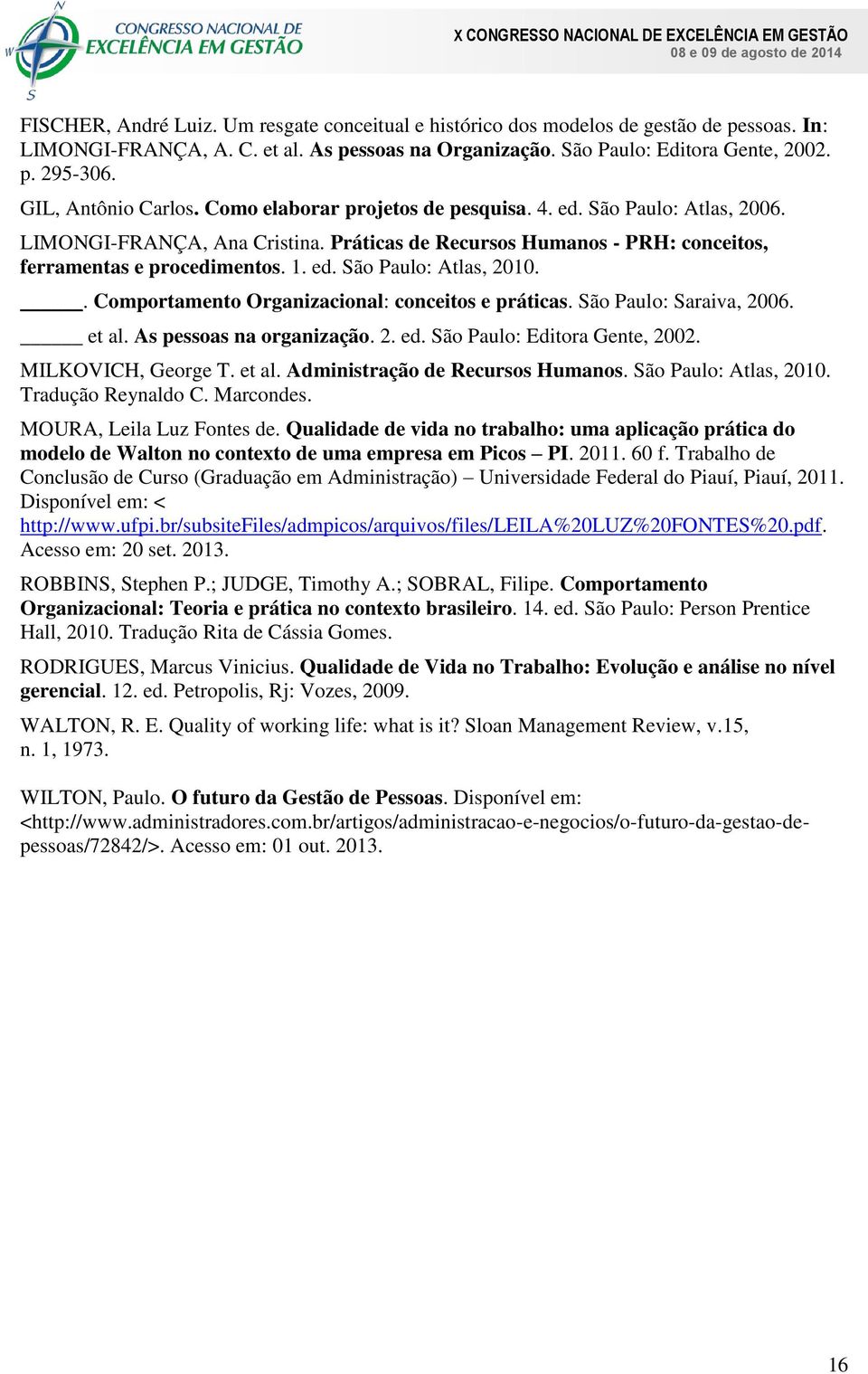 N
W
S
CONGRESSO NACIONAL DE
EXCELÊNCIA EM GESTÃO

X CONGRESSO NACIONAL DE EXCELÊNCIA EM GESTÃO
08 e 09 de agosto de 2014

FISCHER, André Luiz. Um resgate conceitual e histórico dos modelos de gestão de pessoas. In: LIMONGI-FRANÇA, A. C. et al. As pessoas na Organização. São Paulo: Editora Gente, 2002. p. 295-306.

GIL, Antônio Carlos. Como elaborar projetos de pesquisa. 4. ed. São Paulo: Atlas, 2006.

LIMONGI-FRANÇA, Ana Cristina. Práticas de Recursos Humanos - PRH: conceitos, ferramentas e procedimentos. 1. ed. São Paulo: Atlas, 2010.

_____. Comportamento Organizacional: conceitos e práticas. São Paulo: Saraiva, 2006.

_____ et al. As pessoas na organização. 2. ed. São Paulo: Editora Gente, 2002.

MILKOVICH, George T. et al. Administração de Recursos Humanos. São Paulo: Atlas, 2010. Tradução Reynaldo C. Marcondes.

MOURA, Leila Luz Fontes de. Qualidade de vida no trabalho: uma aplicação prática do modelo de Walton no contexto de uma empresa em Picos – PI. 2011. 60 f. Trabalho de Conclusão de Curso (Graduação em Administração) – Universidade Federal do Piauí, Piauí, 2011. Disponível em: < http://www.ufpi.br/subsiteFiles/admpicos/arquivos/files/LEILA%20LUZ%20FONTES%20.pdf. Acesso em: 20 set. 2013.

ROBBINS, Stephen P.; JUDGE, Timothy A.; SOBRAL, Filipe. Comportamento Organizacional: Teoria e prática no contexto brasileiro. 14. ed. São Paulo: Person Prentice Hall, 2010. Tradução Rita de Cássia Gomes.

RODRIGUES, Marcus Vinicius. Qualidade de Vida no Trabalho: Evolução e análise no nível gerencial. 12. ed. Petropolis, Rj: Vozes, 2009.

WALTON, R. E. Quality of working life: what is it? Sloan Management Review, v.15, n. 1, 1973.

WILTON, Paulo. O futuro da Gestão de Pessoas. Disponível em: <http://www.administradores.com.br/artigos/administracao-e-negocios/o-futuro-da-gestao-de-pessoas/72842/>. Acesso em: 01 out. 2013.

16